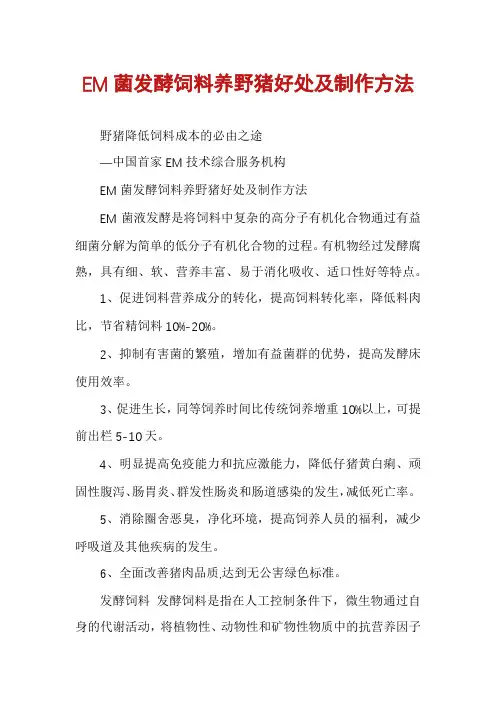 EM 菌发酵饲料养野猪好处及制作方法

野猪降低饲料成本的必由之途

—中国首家 EM 技术综合服务机构

EM 菌发酵饲料养野猪好处及制作方法

EM 菌液发酵是将饲料中复杂的高分子有机化合物通过有益细菌分解为简单的低分子有机化合物的过程。有机物经过发酵腐熟，具有细、软、营养丰富、易于消化吸收、适口性好等特点。

1、促进饲料营养成分的转化，提高饲料转化率，降低料肉比，节省精饲料 10%-20%。

2、抑制有害菌的繁殖，增加有益菌群的优势，提高发酵床使用效率。

3、促进生长，同等饲养时间比传统饲养增重 10%以上，可提前出栏 5-10 天。

4、明显提高免疫能力和抗应激能力，降低仔猪黄白痢、顽固性腹泻、肠胃炎、群发性肠炎和肠道感染的发生，减低死亡率。

5、消除圈舍恶臭，净化环境，提高饲养人员的福利，减少呼吸道及其他疾病的发生。

6、全面改善猪肉品质,达到无公害绿色标准。

发酵饲料 发酵饲料是指在人工控制条件下，微生物通过自身的代谢活动，将植物性、动物性和矿物性物质中的抗营养因子